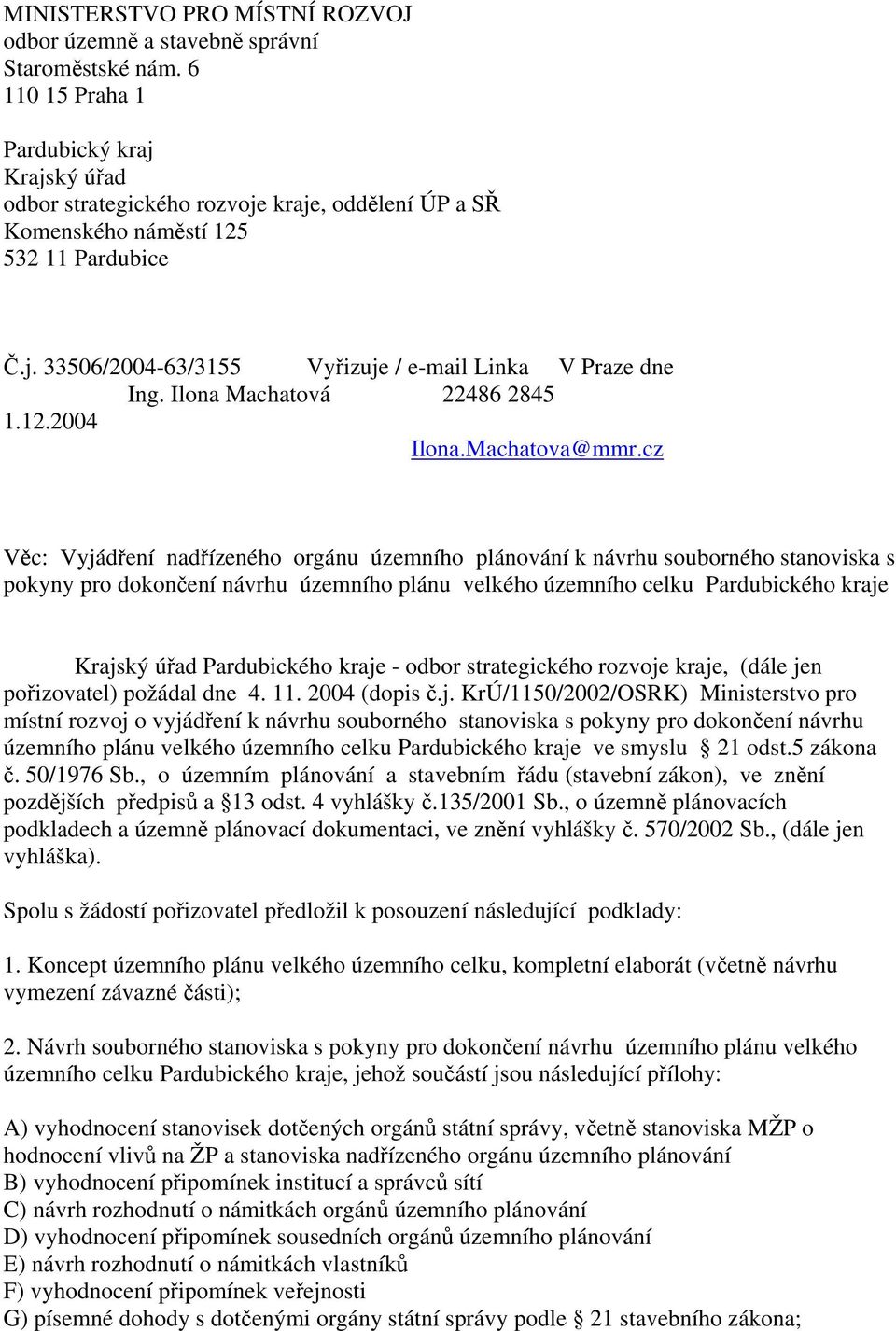 MINISTERSTVO PRO MÍSTNÍ ROZVOJ
odbor územně a stavebně správní
Staroměstské nám. 6
110 15 Praha 1

Pardubický kraj
Krajský úřad
odbor strategického rozvoje kraje, oddělení ÚP a SŘ
Komenského náměstí 125
532 11 Pardubice

Č.j. 33506/2004-63/3155 Vyřizuje / e-mail Linka V Praze dne
Ing. Ilona Machatová 22486 2845
1.12.2004
Ilona.Machatova@mmr.cz

Věc: Vyjádření nadřízeného orgánu územního plánování k návrhu souborného stanoviska s pokyny pro dokončení návrhu územního plánu velkého územního celku Pardubického kraje

Krajský úřad Pardubického kraje - odbor strategického rozvoje kraje, (dále jen pořizovatel) požádal dne 4. 11. 2004 (dopis č.j. KrÚ/1150/2002/OSRK) Ministerstvo pro místní rozvoj o vyjádření k návrhu souborného stanoviska s pokyny pro dokončení návrhu územního plánu velkého územního celku Pardubického kraje ve smyslu § 21 odst.5 zákona č. 50/1976 Sb., o územním plánování a stavebním řádu (stavební zákon), ve znění pozdějších předpisů a §13 odst. 4 vyhlášky č.135/2001 Sb., o územně plánovacích podkladech a územně plánovací dokumentaci, ve znění vyhlášky č. 570/2002 Sb., (dále jen vyhláška).

Spolu s žádostí pořizovatel předložil k posouzení následující podklady:

1. Koncept územního plánu velkého územního celku, kompletní elaborát (včetně návrhu vymezení závazné části);

2. Návrh souborného stanoviska s pokyny pro dokončení návrhu územního plánu velkého územního celku Pardubického kraje, jehož součástí jsou následující přílohy:

A) vyhodnocení stanovisek dotčených orgánů státní správy, včetně stanoviska MŽP o hodnocení vlivů na ŽP a stanoviska nadřízeného orgánu územního plánování
B) vyhodnocení připomínek institucí a správců sítí
C) návrh rozhodnutí o námitkách orgánů územního plánování
D) vyhodnocení připomínek sousedních orgánů územního plánování
E) návrh rozhodnutí o námitkách vlastníků
F) vyhodnocení připomínek veřejnosti
G) písemné dohody s dotčenými orgány státní správy podle § 21 stavebního zákona;